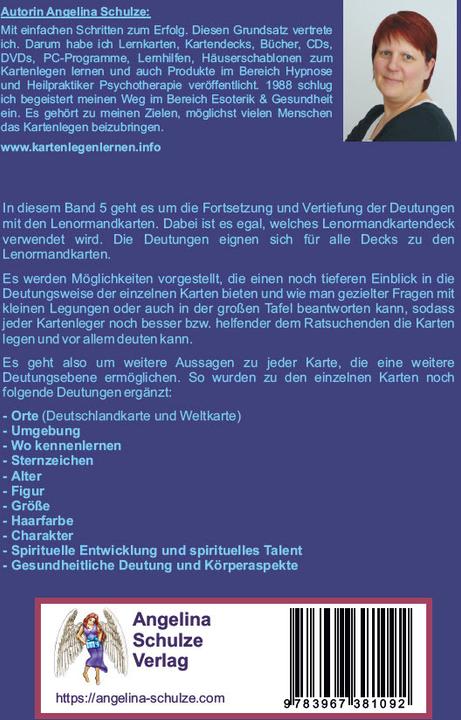 Autorin Angelina Schulze:

Mit einfachen Schritten zum Erfolg. Diesen Grundsatz vertrete ich. Darum habe ich Lernkarten, Kartendecks, Bücher, CDs, DVDs, PC-Programme, Lernhilfen, Häuserschablonen zum Kartenlegen lernen und auch Produkte im Bereich Hypnose und Heilpraktiker Psychotherapie veröffentlicht. 1988 schlug ich begeistert meinen Weg im Bereich Esoterik & Gesundheit ein. Es gehört zu meinen Zielen, möglichst vielen Menschen das Kartenlegen beizubringen.

www.kartenlegenlernen.info

In diesem Band 5 geht es um die Fortsetzung und Vertiefung der Deutungen mit den Lenormandkarten. Dabei ist es egal, welches Lenormandkartendeck verwendet wird. Die Deutungen eignen sich für alle Decks zu den Lenormandkarten.

Es werden Möglichkeiten vorgestellt, die einen noch tieferen Einblick in die Deutungsweise der einzelnen Karten bieten und wie man gezielter Fragen mit kleinen Legungen oder auch in der großen Tafel beantworten kann, sodass jeder Kartenleger noch besser bzw. helfender dem Ratsuchenden die Karten legen und vor allem deuten kann.

Es geht also um weitere Aussagen zu jeder Karte, die eine weitere Deutungsebene ermöglichen. So wurden zu den einzelnen Karten noch folgende Deutungen ergänzt:

- Orte (Deutschlandkarte und Weltkarte)
- Umgebung
- Wo kennenlernen
- Sternzeichen
- Alter
- Figur
- Größe
- Haarfarbe
- Charakter
- Spirituelle Entwicklung und spirituelles Talent
- Gesundheitliche Deutung und Körperaspekte

Angelina Schulze Verlag

https://angelina-schulze.com

9 783967 381092